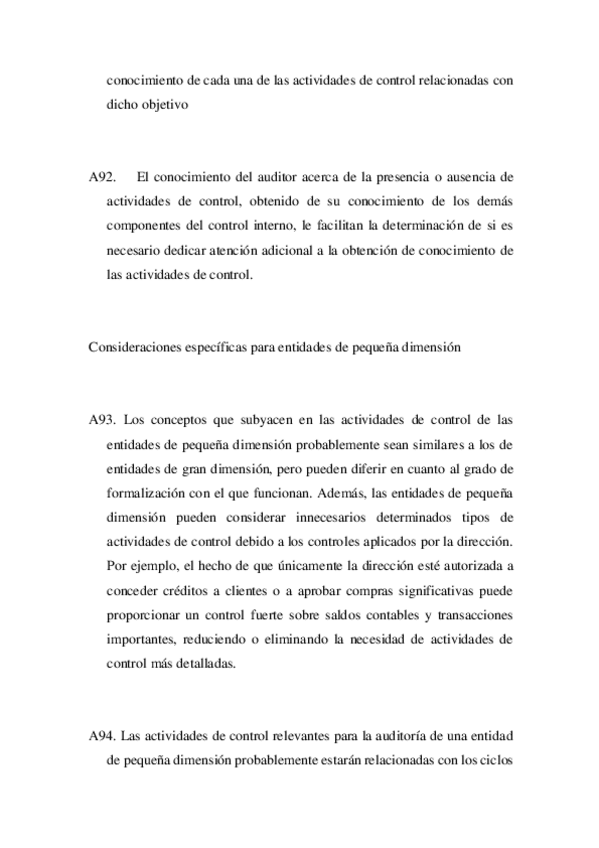 conocimiento de cada una de las actividades de control relacionadas con dicho objetivo

A92. El conocimiento del auditor acerca de la presencia o ausencia de actividades de control, obtenido de su conocimiento de los demás componentes del control interno, le facilitan la determinación de si es necesario dedicar atención adicional a la obtención de conocimiento de las actividades de control.

Consideraciones específicas para entidades de pequeña dimensión

A93. Los conceptos que subyacen en las actividades de control de las entidades de pequeña dimensión probablemente sean similares a los de entidades de gran dimensión, pero pueden diferir en cuanto al grado de formalización con el que funcionan. Además, las entidades de pequeña dimensión pueden considerar innecesarios determinados tipos de actividades de control debido a los controles aplicados por la dirección. Por ejemplo, el hecho de que únicamente la dirección esté autorizada a conceder créditos a clientes o a aprobar compras significativas puede proporcionar un control fuerte sobre saldos contables y transacciones importantes, reduciendo o eliminando la necesidad de actividades de control más detalladas.

A94. Las actividades de control relevantes para la auditoría de una entidad de pequeña dimensión probablemente estarán relacionadas con los ciclos